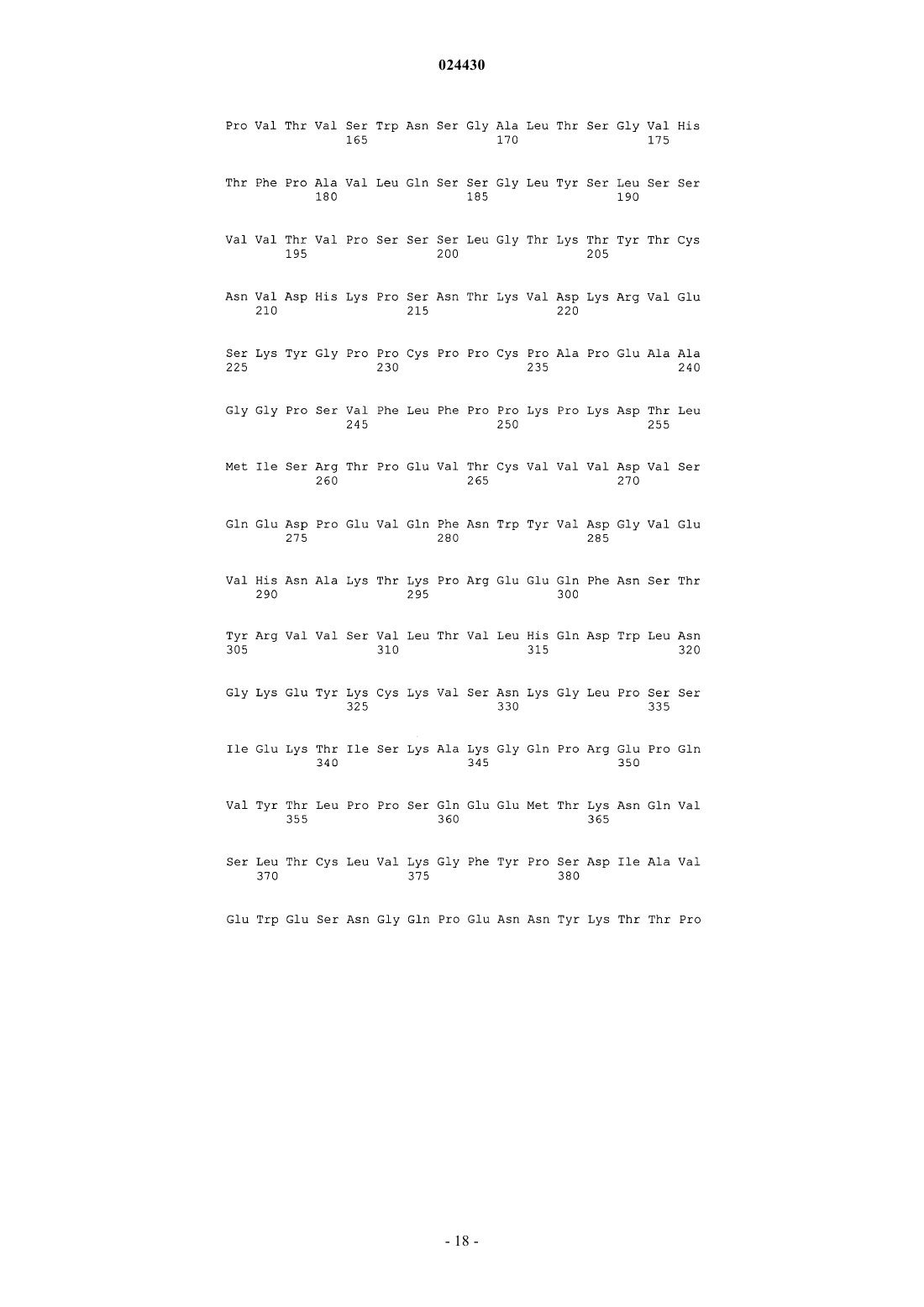 024430

Pro Val Thr Val Ser Trp Asn Ser Gly Ala Leu Thr Ser Gly Val His
165 170 175

Thr Phe Pro Ala Val Leu Gln Ser Ser Gly Leu Tyr Ser Leu Ser Ser
180 185 190

Val Val Thr Val Pro Ser Ser Ser Leu Gly Thr Lys Thr Tyr Thr Cys
195 200 205

Asn Val Asp His Lys Pro Ser Asn Thr Lys Val Asp Lys Arg Val Glu
210 215 220

Ser Lys Tyr Gly Pro Pro Cys Pro Pro Cys Pro Ala Pro Glu Ala Ala
225 230 235 240

Gly Gly Pro Ser Val Phe Leu Phe Pro Pro Lys Pro Lys Asp Thr Leu
245 250 255

Met Ile Ser Arg Thr Pro Glu Val Thr Cys Val Val Val Asp Val Ser
260 265 270

Gln Glu Asp Pro Glu Val Gln Phe Asn Trp Tyr Val Asp Gly Val Glu
275 280 285

Val His Asn Ala Lys Thr Lys Pro Arg Glu Glu Gln Phe Asn Ser Thr
290 295 300

Tyr Arg Val Val Ser Val Leu Thr Val Leu His Gln Asp Trp Leu Asn
305 310 315 320

Gly Lys Glu Tyr Lys Cys Lys Val Ser Asn Lys Gly Leu Pro Ser Ser
325 330 335

Ile Glu Lys Thr Ile Ser Lys Ala Lys Gly Gln Pro Arg Glu Pro Gln
340 345 350

Val Tyr Thr Leu Pro Pro Ser Gln Glu Glu Met Thr Lys Asn Gln Val
355 360 365

Ser Leu Thr Cys Leu Val Lys Gly Phe Tyr Pro Ser Asp Ile Ala Val
370 375 380

Glu Trp Glu Ser Asn Gly Gln Pro Glu Asn Asn Tyr Lys Thr Thr Pro

- 18 -